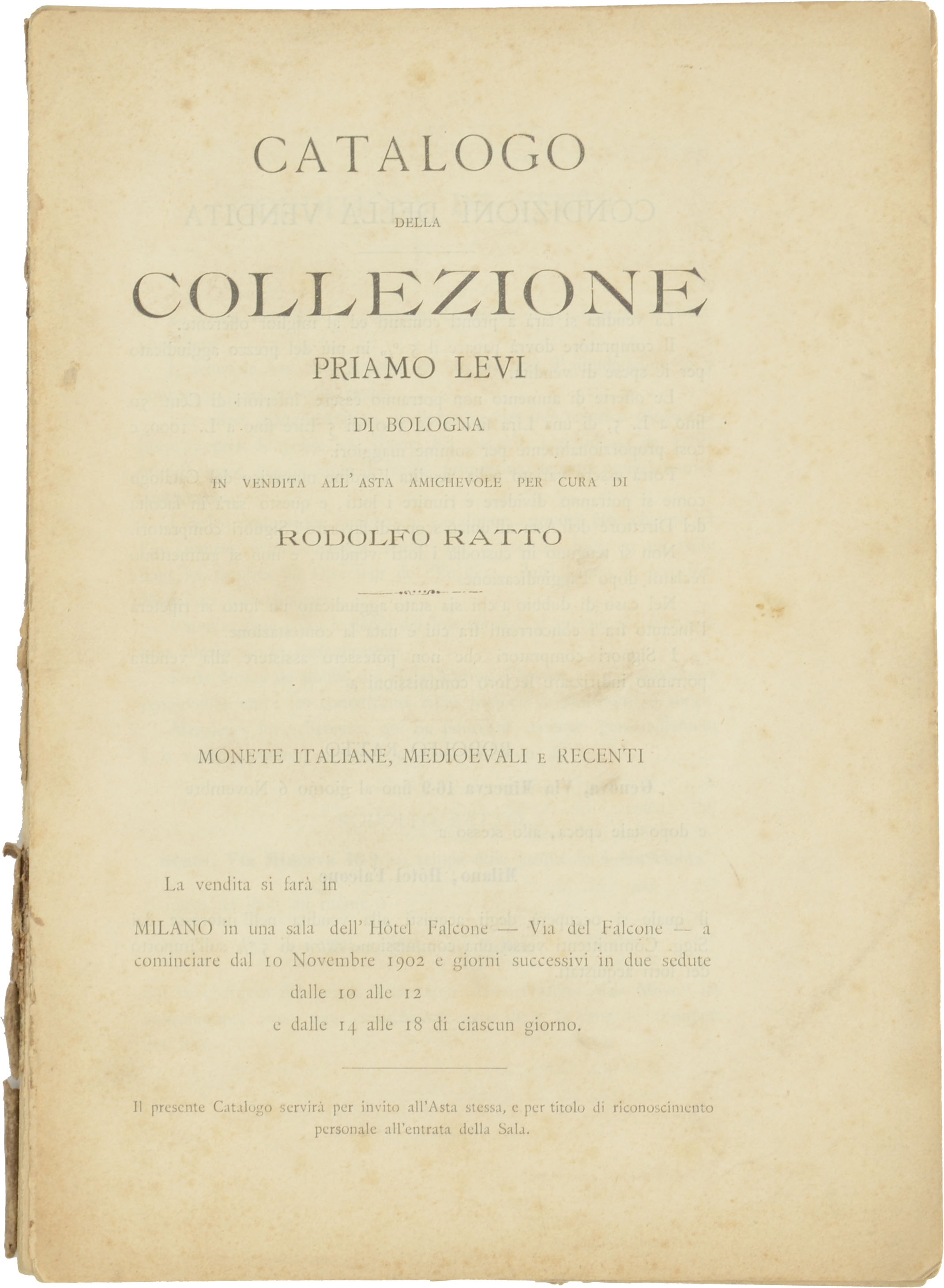 CATALOGO

DELLA

COLLEZIONE

PRIAMO LEVI

DI BOLOGNA

IN VENDITA ALL' ASTA AMICHEVOLE PER CURA DI

RODOLFO RATTO

MONETE ITALIANE, MEDIOEVALI E RECENTI

La vendita si farà in

MILANO in una sala dell' Hôtel Falcone — Via del Falcone — a cominciare dal 10 Novembre 1902 e giorni successivi in due sedute dalle 10 alle 12 e dalle 14 alle 18 di ciascun giorno.

Il presente Catalogo servirà per invito all'Asta stessa, e per titolo di riconoscimento personale all'entrata della Sala.